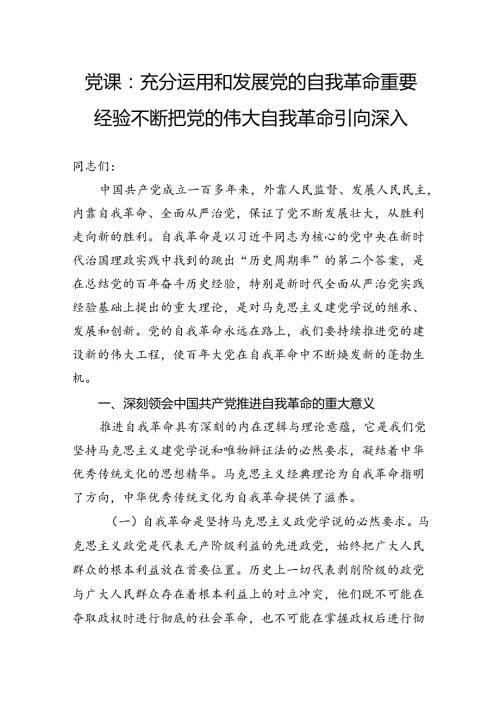 党课：充分运用和发展党的自我革命重要经验不断把党的伟大自我革命引向深入

同志们：

中国共产党成立一百多年来，外靠人民监督、发展人民民主，内靠自我革命、全面从严治党，保证了党不断发展壮大，从胜利走向新的胜利。自我革命是以习近平同志为核心的党中央在新时代治国理政实践中找到的跳出“历史周期率”的第二个答案，是在总结党的百年奋斗历史经验，特别是新时代全面从严治党实践经验基础上提出的重大理论，是对马克思主义建党学说的继承、发展和创新。党的自我革命永远在路上，我们要持续推进党的建设新的伟大工程，使百年大党在自我革命中不断焕发新的蓬勃生机。

一、深刻领会中国共产党推进自我革命的重大意义

推进自我革命具有深刻的内在逻辑与理论意蕴，它是我们党坚持马克思主义建党学说和唯物辩证法的必然要求，凝结着中华优秀传统文化的思想精华。马克思主义经典理论为自我革命指明了方向，中华优秀传统文化为自我革命提供了滋养。

（一）自我革命是坚持马克思主义政党学说的必然要求。马克思主义政党是代表无产阶级利益的先进政党，始终把广大人民群众的根本利益放在首要位置。历史上一切代表剥削阶级的政党与广大人民群众存在着根本利益上的对立冲突，他们既不可能在夺取政权时进行彻底的社会革命，也不可能在掌握政权后进行彻